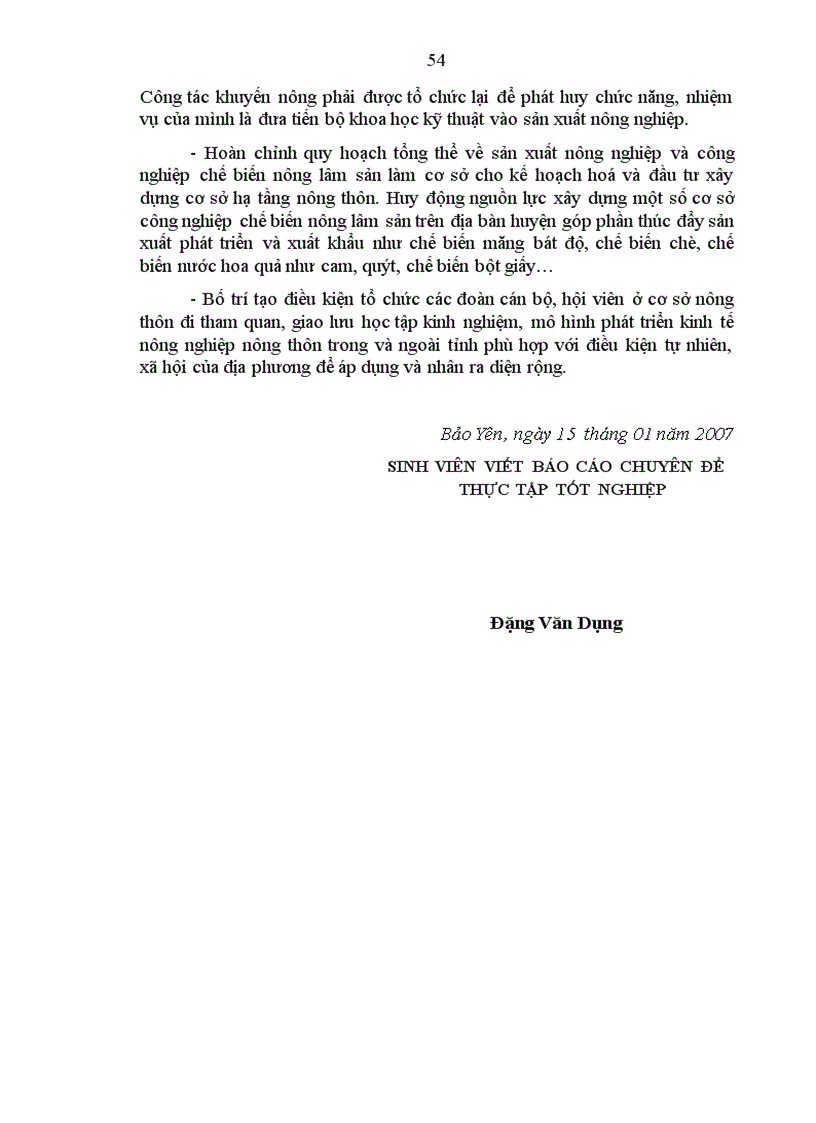 54

Công tác khuyến nông phải được tổ chức lại để phát huy chức năng, nhiệm vụ của mình là đưa tiến bộ khoa học kỹ thuật vào sản xuất nông nghiệp.

- Hoàn chỉnh quy hoạch tổng thể về sản xuất nông nghiệp và công nghiệp chế biến nông lâm sản làm cơ sở cho kế hoạch hoá và đầu tư xây dựng cơ sở hạ tầng nông thôn. Huy động nguồn lực xây dựng một số cơ sở công nghiệp chế biến nông lâm sản trên địa bàn huyện góp phần thúc đẩy sản xuất phát triển và xuất khẩu như chế biến măng bát độ, chế biến chè, chế biến nước hoa quả như cam, quýt, chế biến bột giấy…

- Bố trí tạo điều kiện tổ chức các đoàn cán bộ, hội viên ở cơ sở nông thôn đi tham quan, giao lưu học tập kinh nghiệm, mô hình phát triển kinh tế nông nghiệp nông thôn trong và ngoài tỉnh phù hợp với điều kiện tự nhiên, xã hội của địa phương để áp dụng và nhân ra diện rộng.

Bảo Yên, ngày 15 tháng 01 năm 2007

SINH VIÊN VIẾT BÁO CÁO CHUYÊN ĐỀ THỰC TẬP TỐT NGHIỆP

Đặng Văn Dụng